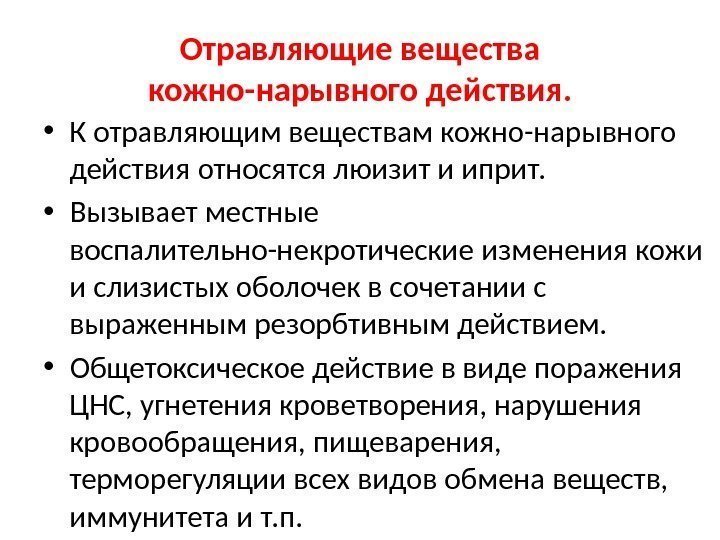 Отравляющие вещества кожно-нарывного действия.

• К отравляющим веществам кожно-нарывного действия относятся люизит и иприт.

• Вызывает местные воспалительно-некротические изменения кожи и слизистых оболочек в сочетании с выраженным резорбтивным действием.

• Общетоксическое действие в виде поражения ЦНС, угнетения кроветворения, нарушения кровообращения, пищеварения, терморегуляции всех видов обмена веществ, иммунитета и т.п.